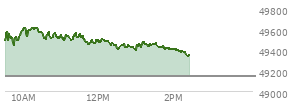 49800
49600
49400
49200
49000
10AM
12PM
2PM